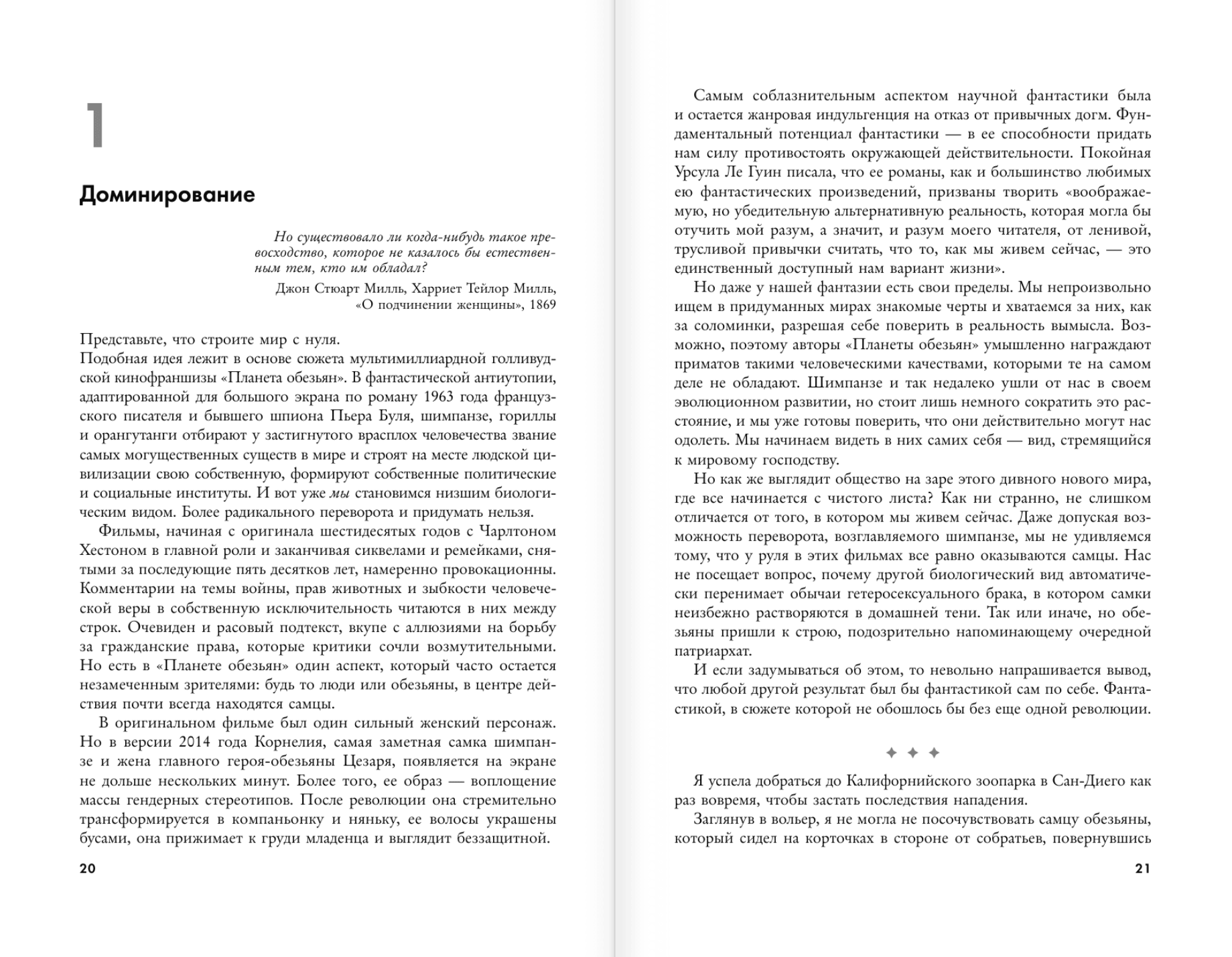 1

Доминирование

Но существовало ли когда-нибудь такое превосходство, которое не казалось бы естественным тем, кто им обладал?

Джон Стюарт Милль, Харриет Тейлор Милль, «О подчинении женщины», 1869

Представьте, что строите мир с нуля.

Подобная идея лежит в основе сюжета мультимиллиардной голливудской кинофраншизы «Планета обезьян». В фантастической антиутопии, адаптированной для большого экрана по роману 1963 года французского писателя и бывшего шпиона Пьера Буля, шимпанзе, гориллы и орангутанги отбирают у застигнутого врасплох человечества звание самых могущественных существ в мире и строят на месте людской цивилизации свою собственную, формируют собственные политические и социальные институты. И вот уже мы становимся низшим биологическим видом. Более радикального переворота и придумать нельзя.

Фильмы, начиная с оригинала шестидесятых годов с Чарлтоном Хестоном в главной роли и заканчивая сиквелами и ремейками, снятыми за последующие пять десятков лет, намеренно провокационны. Комментарии на темы войны, прав животных и зыбкости человеческой веры в собственную исключительность читаются в них между строк. Очевиден и расовый подтекст, вкупе с аллюзиями на борьбу за гражданские права, которые критики сочли возмутительными. Но есть в «Планете обезьян» один аспект, который часто остается незамеченным зрителями: будь то люди или обезьяны, в центре действия почти всегда находятся самцы.

В оригинальном фильме был один сильный женский персонаж. Но в версии 2014 года Корнелия, самая заметная самка шимпанзе и жена главного героя-обезьяны Цезаря, появляется на экране не дольше нескольких минут. Более того, ее образ — воплощение массы гендерных стереотипов. После революции она стремительно трансформируется в компаньонку и няньку, ее волосы украшены бусами, она прижимает к груди младенца и выглядит беззащитной.

20

Самым соблазнительным аспектом научной фантастики была и остается жанровая индульгенция на отказ от привычных догм. Фундаментальный потенциал фантастики — в ее способности придать нам силу противостоять окружающей действительности. Покойная Урсула Ле Гуин писала, что ее романы, как и большинство любимых ею фантастических произведений, призваны творить «воображаемую, но убедительную альтернативную реальность, которая могла бы отучить мой разум, а значит, и разум моего читателя, от ленивой, трусливой привычки считать, что то, как мы живем сейчас, — это единственный доступный нам вариант жизни».

Но даже у нашей фантазии есть свои пределы. Мы непроизвольно ищем в придуманных мирах знакомые черты и хватаемся за них, как за соломинки, разрешая себе поверить в реальность вымысла. Возможно, поэтому авторы «Планеты обезьян» умышленно награждают приматов такими человеческими качествами, которыми те на самом деле не обладают. Шимпанзе и так недалеко ушли от нас в своем эволюционном развитии, но стоит лишь немного сократить это расстояние, и мы уже готовы поверить, что они действительно могут нас одолеть. Мы начинаем видеть в них самих себя — вид, стремящийся к мировому господству.

Но как же выглядит общество на заре этого дивного нового мира, где все начинается с чистого листа? Как ни странно, не слишком отличается от того, в котором мы живем сейчас. Даже допуская возможность переворота, возглавляемого шимпанзе, мы не удивляемся тому, что у руля в этих фильмах все равно оказываются самцы. Нас не посещает вопрос, почему другой биологический вид автоматически перенимает обычаи гетеросексуального брака, в котором самки неизбежно растворяются в домашней тени. Так или иначе, но обезьяны пришли к строю, подозрительно напоминающему очередной патриархат.

И если задумываться об этом, то невольно напрашивается вывод, что любой другой результат был бы фантастикой сам по себе. Фантастикой, в сюжете которой не обошлось бы без еще одной революции.

✦ ✦ ✦

Я успела добраться до Калифорнийского зоопарка в Сан-Диего как раз вовремя, чтобы застать последствия нападения.

Заглянув в вольер, я не могла не посочувствовать самцу обезьяны, который сидел на корточках в стороне от собратьев, повернувшись

21